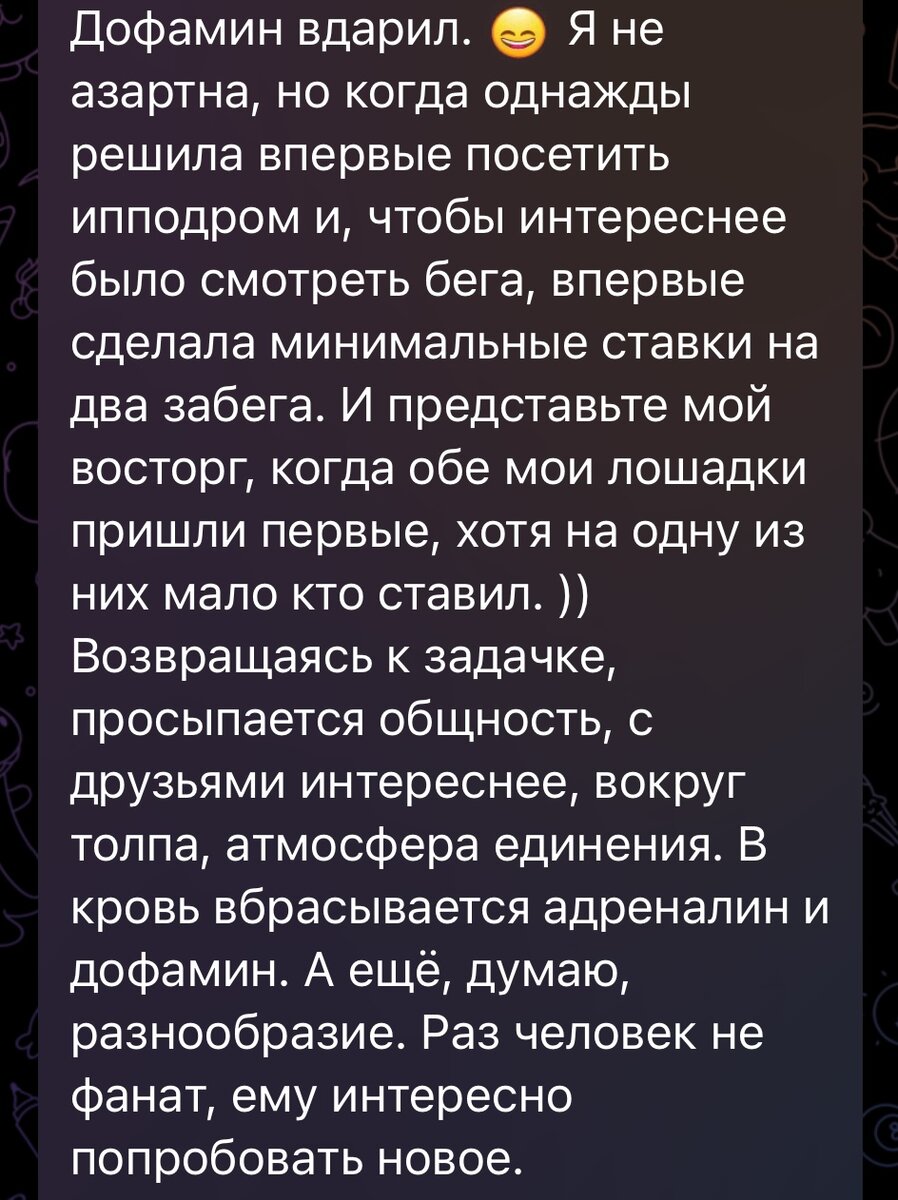 Дофамин вдарил. 😄 Я не азартна, но когда однажды решила впервые посетить ипподром и, чтобы интереснее было смотреть бега, впервые сделала минимальные ставки на два забега. И представьте мой восторг, когда обе мои лошадки пришли первые, хотя на одну из них мало кто ставил. ))
Возвращаясь к задачке, просыпается общность, с друзьями интереснее, вокруг толпа, атмосфера единения. В кровь вбрасывается адреналин и дофамин. А ещё, думаю, разнообразие. Раз человек не фанат, ему интересно попробовать новое.